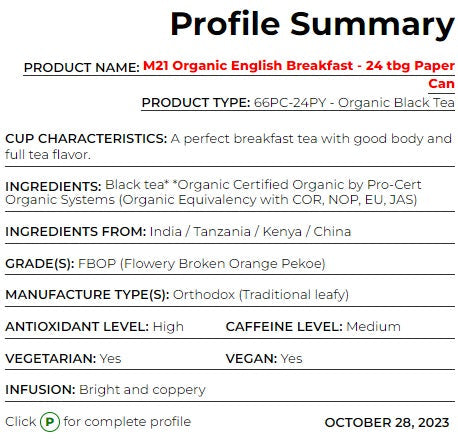 Profile Summary

PRODUCT NAME: M21 Organic English Breakfast - 24 tbg Paper Can

PRODUCT TYPE: 66PC-24PY - Organic Black Tea

CUP CHARACTERISTICS: A perfect breakfast tea with good body and full tea flavor.

INGREDIENTS: Black tea* *Organic Certified Organic by Pro-Cert Organic Systems (Organic Equivalency with COR, NOP, EU, JAS)

INGREDIENTS FROM: India / Tanzania / Kenya / China

GRADE(S): FBOP (Flowery Broken Orange Pekoe)

MANUFACTURE TYPE(S): Orthodox (Traditional leafy)

ANTIOXIDANT LEVEL: High

CAFFEINE LEVEL: Medium

VEGETARIAN: Yes

VEGAN: Yes

INFUSION: Bright and coppery

Click P for complete profile

OCTOBER 28, 2023